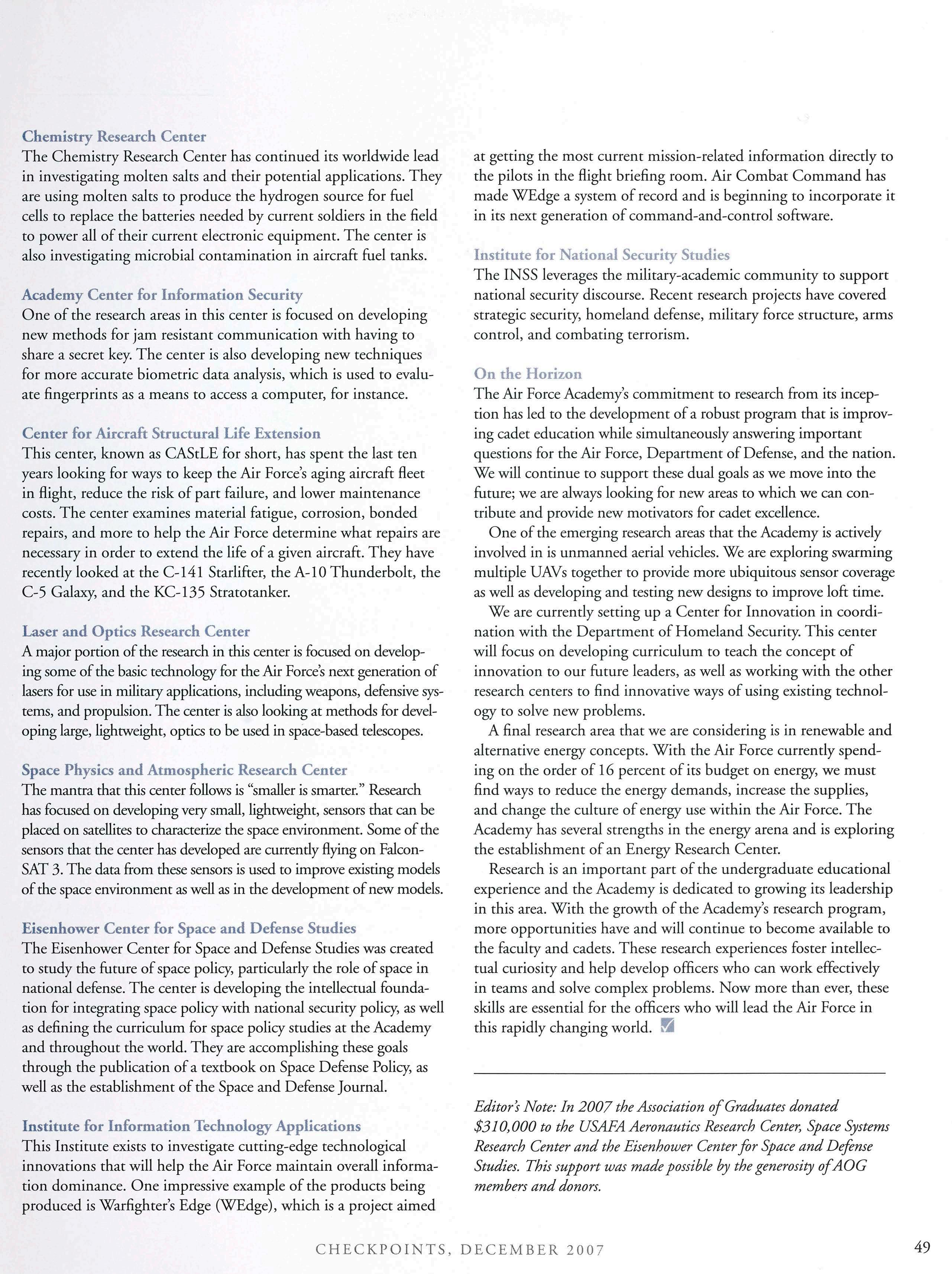 Chemistry Research Center
The Chemistry Research Center has continued its worldwide lead in investigating molten salts and their potential applications. They are using molten salts to produce the hydrogen source for fuel cells to replace the batteries needed by current soldiers in the field to power all of their current electronic equipment. The center is also investigating microbial contamination in aircraft fuel tanks.

Academy Center for Information Security
One of the research areas in this center is focused on developing new methods for jam resistant communication with having to share a secret key. The center is also developing new techniques for more accurate biometric data analysis, which is used to evaluate fingerprints as a means to access a computer, for instance.

Center for Aircraft Structural Life Extension
This center, known as CAStLE for short, has spent the last ten years looking for ways to keep the Air Force's aging aircraft fleet in flight, reduce the risk of part failure, and lower maintenance costs. The center examines material fatigue, corrosion, bonded repairs, and more to help the Air Force determine what repairs are necessary in order to extend the life of a given aircraft. They have recently looked at the C-141 Starlifter, the A-10 Thunderbolt, the C-5 Galaxy, and the KC-135 Stratotanker.

Laser and Optics Research Center
A major portion of the research in this center is focused on developing some of the basic technology for the Air Force's next generation of lasers for use in military applications, including weapons, defensive systems, and propulsion. The center is also looking at methods for developing large, lightweight, optics to be used in space-based telescopes.

Space Physics and Atmospheric Research Center
The mantra that this center follows is "smaller is smarter." Research has focused on developing very small, lightweight, sensors that can be placed on satellites to characterize the space environment. Some of the sensors that the center has developed are currently flying on FalconSAT 3. The data from these sensors is used to improve existing models of the space environment as well as in the development of new models.

Eisenhower Center for Space and Defense Studies
The Eisenhower Center for Space and Defense Studies was created to study the future of space policy, particularly the role of space in national defense. The center is developing the intellectual foundation for integrating space policy with national security policy, as well as defining the curriculum for space policy studies at the Academy and throughout the world. They are accomplishing these goals through the publication of a textbook on Space Defense Policy, as well as the establishment of the Space and Defense Journal.

Institute for Information Technology Applications
This Institute exists to investigate cutting-edge technological innovations that will help the Air Force maintain overall information dominance. One impressive example of the products being produced is Warfighter's Edge (WEdge), which is a project aimed at getting the most current mission-related information directly to the pilots in the flight briefing room. Air Combat Command has made WEdge a system of record and is beginning to incorporate it in its next generation of command-and-control software.

Institute for National Security Studies
The INSS leverages the military-academic community to support national security discourse. Recent research projects have covered strategic security, homeland defense, military force structure, arms control, and combating terrorism.

On the Horizon
The Air Force Academy's commitment to research from its inception has led to the development of a robust program that is improving cadet education while simultaneously answering important questions for the Air Force, Department of Defense, and the nation. We will continue to support these dual goals as we move into the future; we are always looking for new areas to which we can contribute and provide new motivators for cadet excellence.

One of the emerging research areas that the Academy is actively involved in is unmanned aerial vehicles. We are exploring swarming multiple UAVs together to provide more ubiquitous sensor coverage as well as developing and testing new designs to improve loft time.

We are currently setting up a Center for Innovation in coordination with the Department of Homeland Security. This center will focus on developing curriculum to teach the concept of innovation to our future leaders, as well as working with the other research centers to find innovative ways of using existing technology to solve new problems.

A final research area that we are considering is in renewable and alternative energy concepts. With the Air Force currently spending on the order of 16 percent of its budget on energy, we must find ways to reduce the energy demands, increase the supplies, and change the culture of energy use within the Air Force. The Academy has several strengths in the energy arena and is exploring the establishment of an Energy Research Center.

Research is an important part of the undergraduate educational experience and the Academy is dedicated to growing its leadership in this area. With the growth of the Academy's research program, more opportunities have and will continue to become available to the faculty and cadets. These research experiences foster intellectual curiosity and help develop officers who can work effectively in teams and solve complex problems. Now more than ever, these skills are essential for the officers who will lead the Air Force in this rapidly changing world.

Editor's Note: In 2007 the Association of Graduates donated $310,000 to the USAFA Aeronautics Research Center, Space Systems Research Center and the Eisenhower Center for Space and Defense Studies. This support was made possible by the generosity of AOG members and donors.

CHECKPOINTS, DECEMBER 2007

49